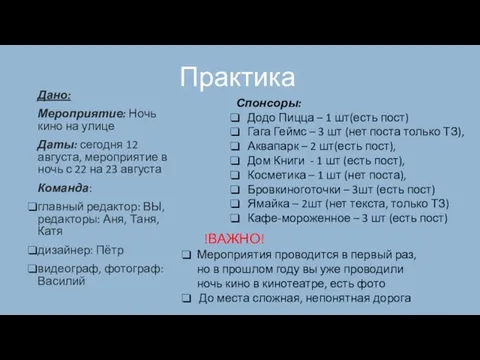 Практика

Дано:

Мероприятие: Ночь кино на улице

Даты: сегодня 12 августа, мероприятие в ночь с 22 на 23 августа

Команда:

❑главный редактор: ВЫ, редакторы: Аня, Таня, Катя

❑дизайнер: Пётр

❑видеограф, фотограф: Василий

Спонсоры:

❑ Додо Пицца – 1 шт(есть пост)
❑ Гага Геймс – 3 шт (нет поста только ТЗ),
❑ Аквапарк – 2 шт(есть пост),
❑ Дом Книги - 1 шт (есть пост),
❑ Косметика – 1 шт (нет поста),
❑ Бровкиноготочки – 3шт (есть пост)
❑ Ямайка – 2шт (нет текста, только ТЗ)
❑ Кафе-мороженное – 3 шт (есть пост)

!ВАЖНО!

❑ Мероприятия проводится в первый раз, но в прошлом году вы уже проводили ночь кино в кинотеатре, есть фото
❑ До места сложная, непонятная дорога